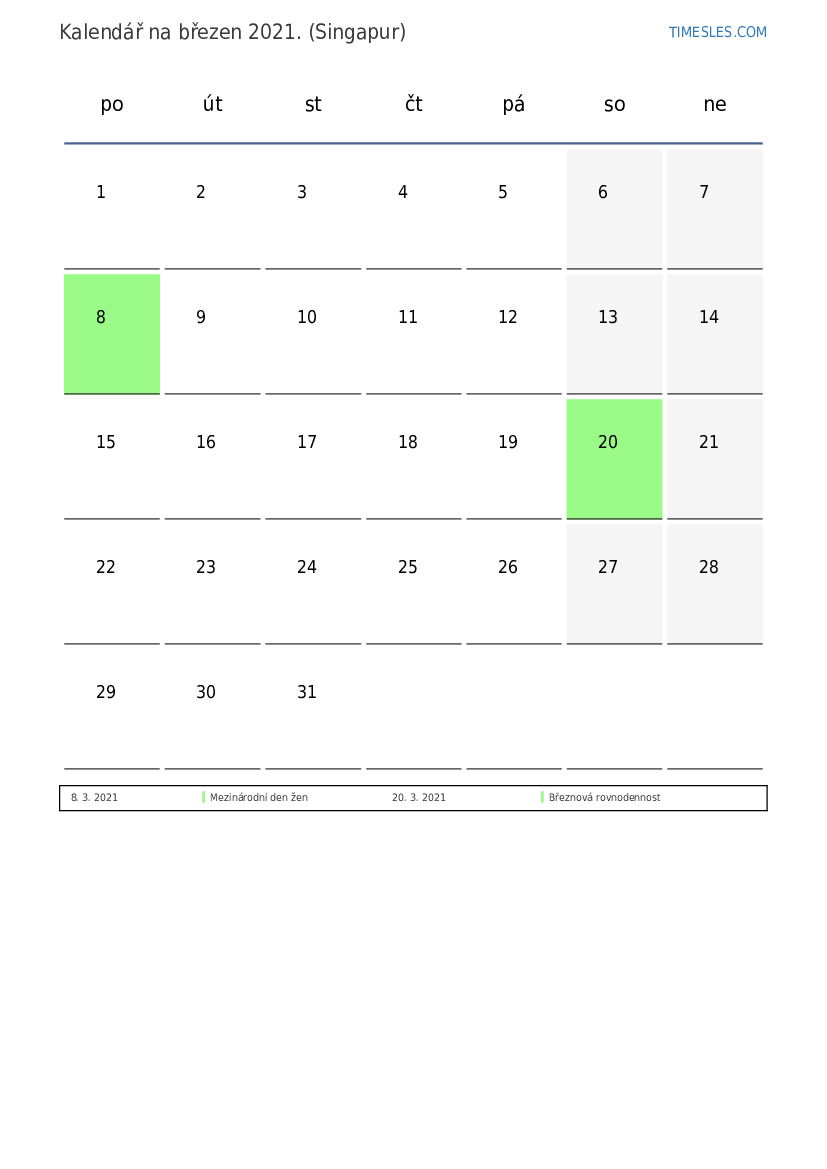 Kalendář na březen 2021. (Singapur)

TIMESLES.COM

| po | út | st | čt | pá | so | ne |
|---|---|---|---|---|---|---|
| 1 | 2 | 3 | 4 | 5 | 6 | 7 |
| 8 | 9 | 10 | 11 | 12 | 13 | 14 |
| 15 | 16 | 17 | 18 | 19 | 20 | 21 |
| 22 | 23 | 24 | 25 | 26 | 27 | 28 |
| 29 | 30 | 31 | | | | |

| 8. 3. 2021 | Mezinárodní den žen | 20. 3. 2021 | Březnová rovnodennost |
|---|---|---|---|